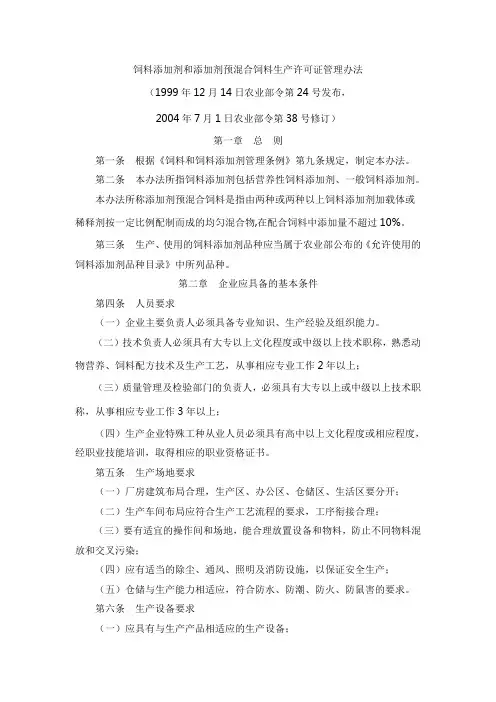 饲料添加剂和添加剂预混合饲料生产许可证管理办法

（1999 年 12 月 14 日农业部令第 24 号发布，

2004 年 7 月 1 日农业部令第 38 号修订）

第一章 总 则

第一条 根据《饲料和饲料添加剂管理条例》第九条规定，制定本办法。

第二条 本办法所指饲料添加剂包括营养性饲料添加剂、一般饲料添加剂。

本办法所称添加剂预混合饲料是指由两种或两种以上饲料添加剂加载体或稀释剂按一定比例配制而成的均匀混合物,在配合饲料中添加量不超过 10%。

第三条 生产、使用的饲料添加剂品种应当属于农业部公布的《允许使用的饲料添加剂品种目录》中所列品种。

第二章 企业应具备的基本条件

第四条 人员要求

（一）企业主要负责人必须具备专业知识、生产经验及组织能力。

（二）技术负责人必须具有大专以上文化程度或中级以上技术职称，熟悉动物营养、饲料配方技术及生产工艺，从事相应专业工作 2 年以上；

（三）质量管理及检验部门的负责人，必须具有大专以上或中级以上技术职称，从事相应专业工作 3 年以上；

（四）生产企业特殊工种从业人员必须具有高中以上文化程度或相应程度，经职业技能培训，取得相应的职业资格证书。

第五条 生产场地要求

（一）厂房建筑布局合理，生产区、办公区、仓储区、生活区要分开；

（二）生产车间布局应符合生产工艺流程的要求，工序衔接合理；

（三）要有适宜的操作间和场地，能合理放置设备和物料，防止不同物料混放和交叉污染；

（四）应有适当的除尘、通风、照明及消防设施，以保证安全生产；

（五）仓储与生产能力相适应，符合防水、防潮、防火、防鼠害的要求。

第六条 生产设备要求

（一）应具有与生产产品相适应的生产设备；